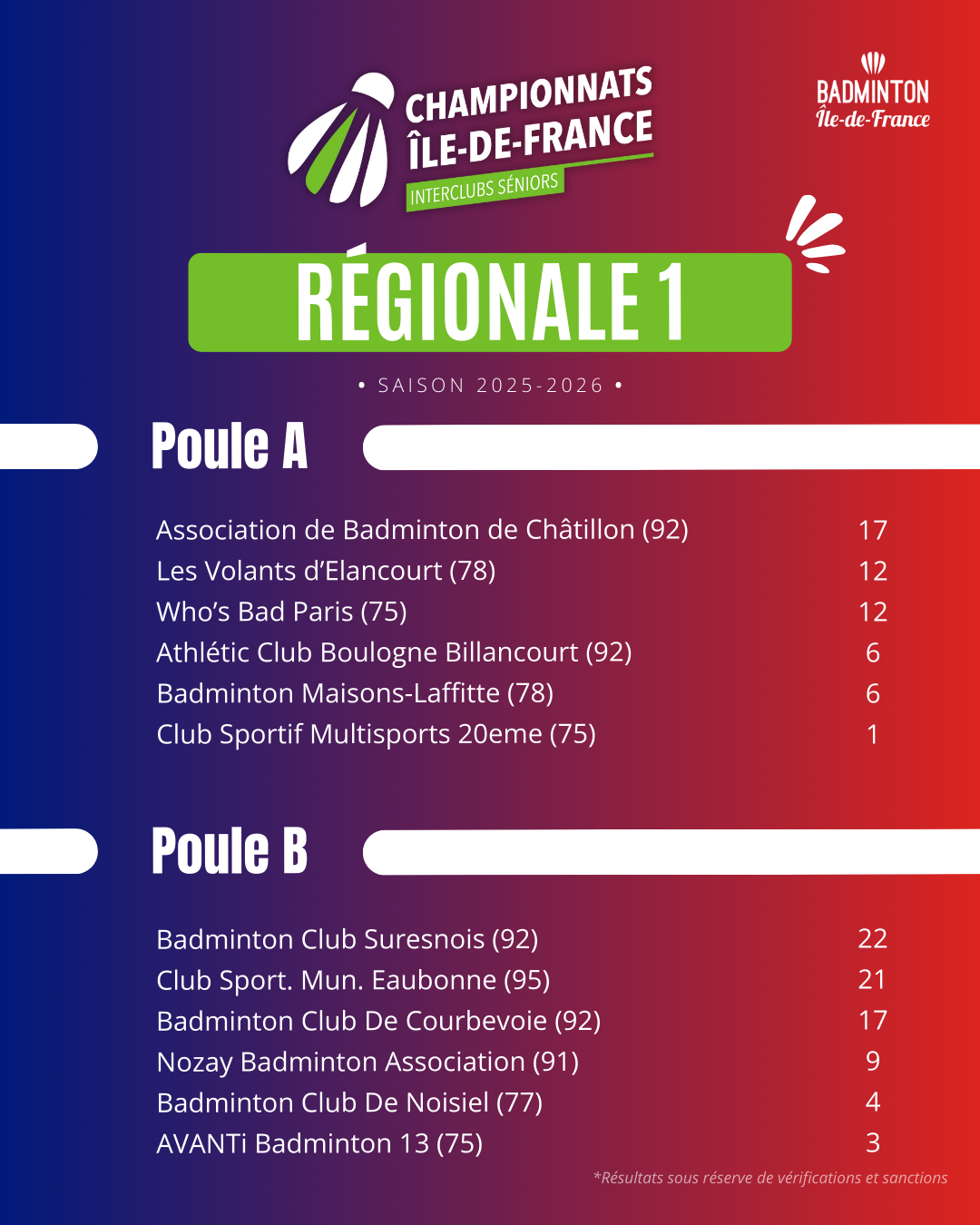 CHAMPIONNATS
ÎLE-DE-FRANCE
INTERCLUBS SÉNIORS

BADMINTON
Île-de-France

RÉGIONALE 1

• SAISON 2025-2026 •

Poule A

| | |
|---|---|
| Association de Badminton de Châtillon (92) | 17 |
| Les Volants d'Elancourt (78) | 12 |
| Who's Bad Paris (75) | 12 |
| Athlétic Club Boulogne Billancourt (92) | 6 |
| Badminton Maisons-Laffitte (78) | 6 |
| Club Sportif Multisports 20eme (75) | 1 |

Poule B

| | |
|---|---|
| Badminton Club Suresnois (92) | 22 |
| Club Sport. Mun. Eaubonne (95) | 21 |
| Badminton Club De Courbevoie (92) | 17 |
| Nozay Badminton Association (91) | 9 |
| Badminton Club De Noisiel (77) | 4 |
| AVANTi Badminton 13 (75) | 3 |

*Résultats sous réserve de vérifications et sanctions